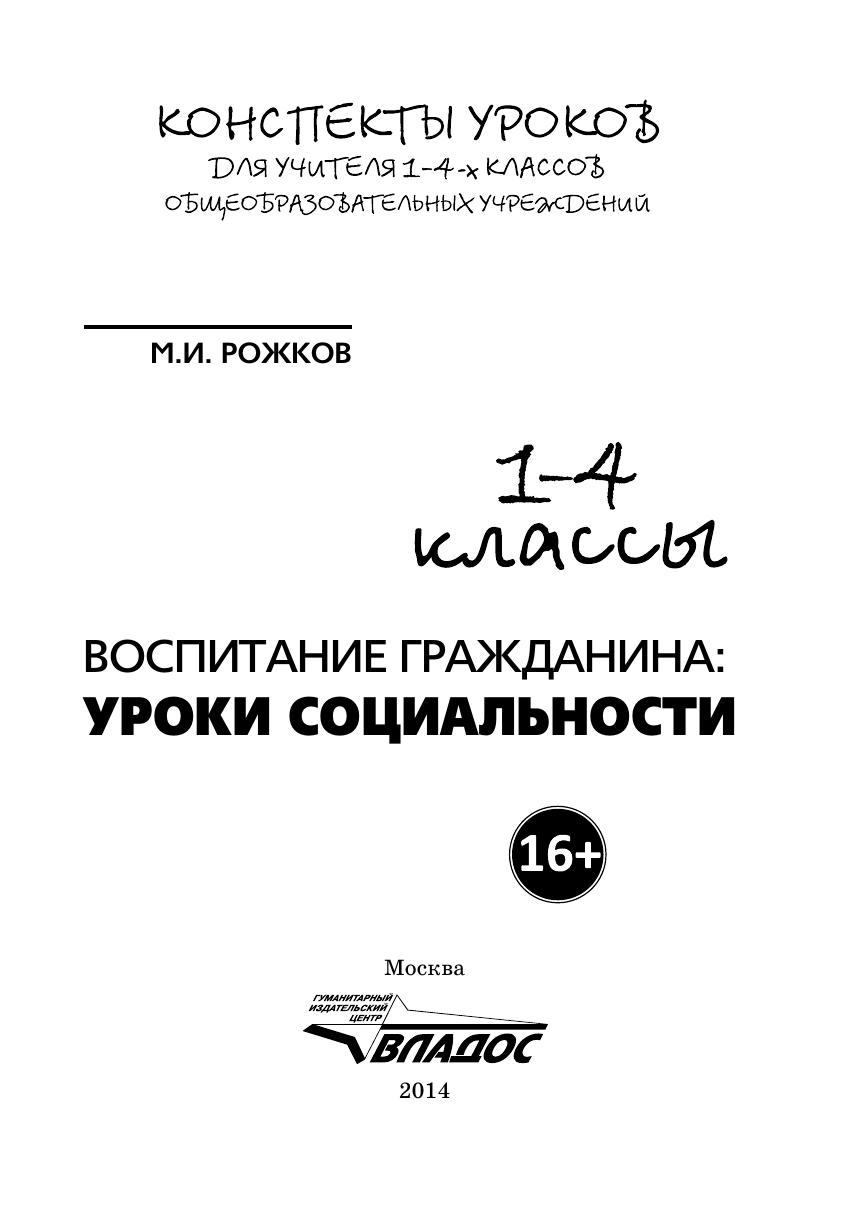 КОНСПЕКТЫ УРОКОВ
ДЛЯ УЧИТЕЛЯ 1-4-х КЛАССОВ
ОБЩЕОБРАЗОВАТЕЛЬНЫХ УЧРЕЖДЕНИЙ

М.И. РОЖКОВ

1-4
классы

ВОСПИТАНИЕ ГРАЖДАНИНА:
УРОКИ СОЦИАЛЬНОСТИ

16+

Москва

ГУМАНИТАРНЫЙ
ИЗДАТЕЛЬСКИЙ
ЦЕНТР
ВЛАДОС

2014